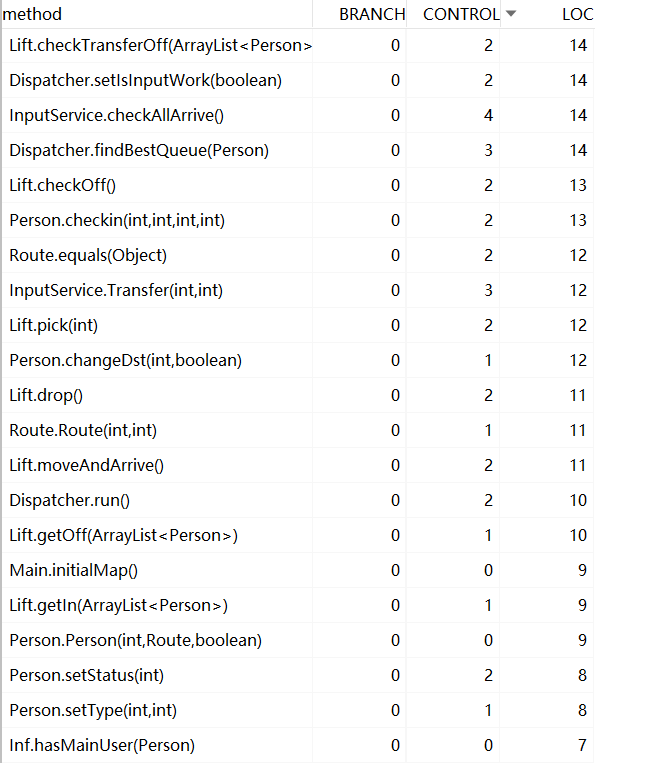 | method | BRANCH | CONTROL | LOC |
|---|---|---|---|
| Lift.checkTransferOff(ArrayList<Person> | 0 | 2 | 14 |
| Dispatcher.setIsInputWork(boolean) | 0 | 2 | 14 |
| InputService.checkAllArrive() | 0 | 4 | 14 |
| Dispatcher.findBestQueue(Person) | 0 | 3 | 14 |
| Lift.checkOff() | 0 | 2 | 13 |
| Person.checkin(int,int,int,int) | 0 | 2 | 13 |
| Route.equals(Object) | 0 | 2 | 12 |
| InputService.Transfer(int,int) | 0 | 3 | 12 |
| Lift.pick(int) | 0 | 2 | 12 |
| Person.changeDst(int,boolean) | 0 | 1 | 12 |
| Lift.drop() | 0 | 2 | 11 |
| Route.Route(int,int) | 0 | 1 | 11 |
| Lift.moveAndArrive() | 0 | 2 | 11 |
| Dispatcher.run() | 0 | 2 | 10 |
| Lift.getOff(ArrayList<Person>) | 0 | 1 | 10 |
| Main.initialMap() | 0 | 0 | 9 |
| Lift.getIn(ArrayList<Person>) | 0 | 1 | 9 |
| Person.Person(int,Route,boolean) | 0 | 0 | 9 |
| Person.setStatus(int) | 0 | 2 | 8 |
| Person.setType(int,int) | 0 | 1 | 8 |
| Inf.hasMainUser(Person) | 0 | 0 | 7 |